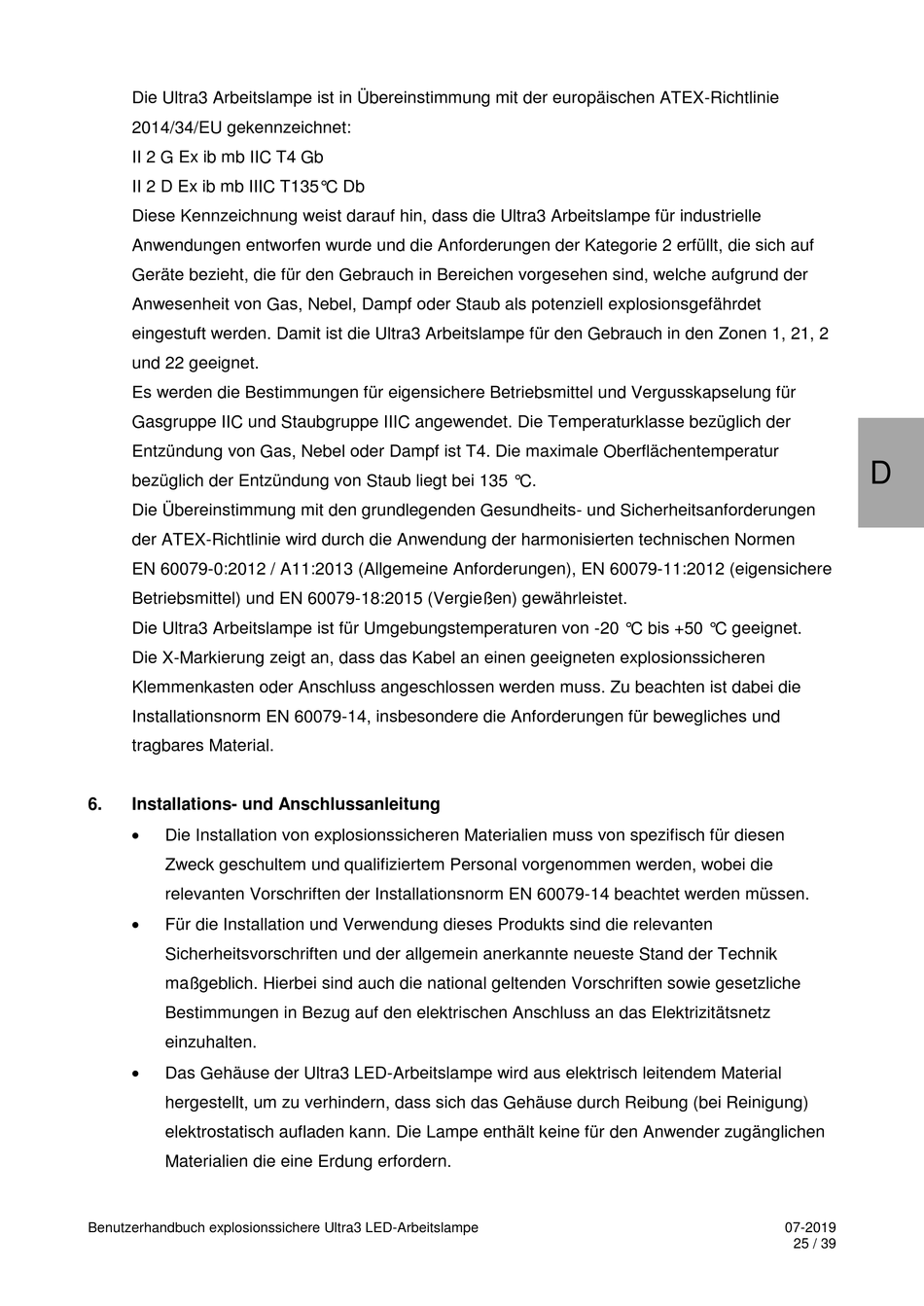 Die Ultra3 Arbeitslampe ist in Übereinstimmung mit der europäischen ATEX-Richtlinie 2014/34/EU gekennzeichnet:
II 2 G Ex ib mb IIC T4 Gb
II 2 D Ex ib mb IIIC T135°C Db
Diese Kennzeichnung weist darauf hin, dass die Ultra3 Arbeitslampe für industrielle Anwendungen entworfen wurde und die Anforderungen der Kategorie 2 erfüllt, die sich auf Geräte bezieht, die für den Gebrauch in Bereichen vorgesehen sind, welche aufgrund der Anwesenheit von Gas, Nebel, Dampf oder Staub als potenziell explosionsgefährdet eingestuft werden. Damit ist die Ultra3 Arbeitslampe für den Gebrauch in den Zonen 1, 21, 2 und 22 geeignet.
Es werden die Bestimmungen für eigensichere Betriebsmittel und Vergusskapselung für Gasgruppe IIC und Staubgruppe IIIC angewendet. Die Temperaturklasse bezüglich der Entzündung von Gas, Nebel oder Dampf ist T4. Die maximale Oberflächentemperatur bezüglich der Entzündung von Staub liegt bei 135 °C.
Die Übereinstimmung mit den grundlegenden Gesundheits- und Sicherheitsanforderungen der ATEX-Richtlinie wird durch die Anwendung der harmonisierten technischen Normen EN 60079-0:2012 / A11:2013 (Allgemeine Anforderungen), EN 60079-11:2012 (eigensichere Betriebsmittel) und EN 60079-18:2015 (Vergießen) gewährleistet.
Die Ultra3 Arbeitslampe ist für Umgebungstemperaturen von -20 °C bis +50 °C geeignet.
Die X-Markierung zeigt an, dass das Kabel an einen geeigneten explosionssicheren Klemmenkasten oder Anschluss angeschlossen werden muss. Zu beachten ist dabei die Installationsnorm EN 60079-14, insbesondere die Anforderungen für bewegliches und tragbares Material.

D

6. Installations- und Anschlussanleitung
• Die Installation von explosionssicheren Materialien muss von spezifisch für diesen Zweck geschultem und qualifiziertem Personal vorgenommen werden, wobei die relevanten Vorschriften der Installationsnorm EN 60079-14 beachtet werden müssen.
• Für die Installation und Verwendung dieses Produkts sind die relevanten Sicherheitsvorschriften und der allgemein anerkannte neueste Stand der Technik maßgeblich. Hierbei sind auch die national geltenden Vorschriften sowie gesetzliche Bestimmungen in Bezug auf den elektrischen Anschluss an das Elektrizitätsnetz einzuhalten.
• Das Gehäuse der Ultra3 LED-Arbeitslampe wird aus elektrisch leitendem Material hergestellt, um zu verhindern, dass sich das Gehäuse durch Reibung (bei Reinigung) elektrostatisch aufladen kann. Die Lampe enthält keine für den Anwender zugänglichen Materialien die eine Erdung erfordern.

Benutzerhandbuch explosionssichere Ultra3 LED-Arbeitslampe
07-2019
25 / 39